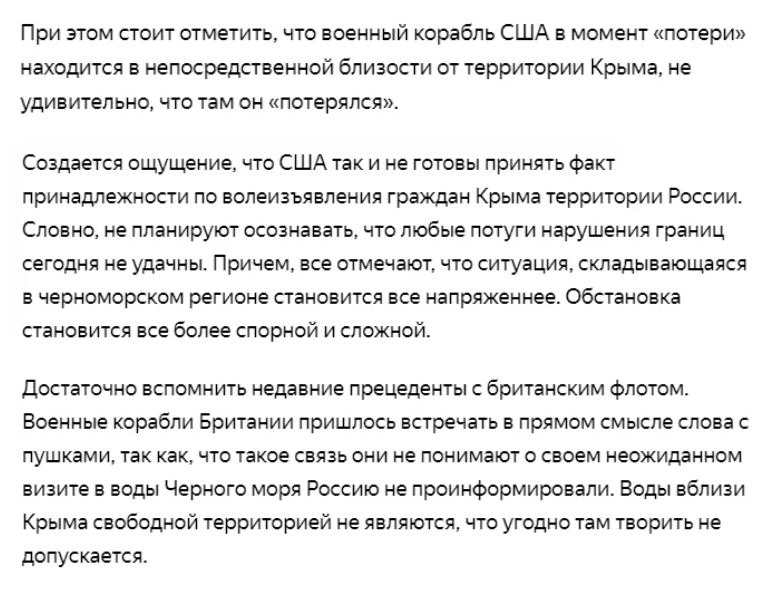 При этом стоит отметить, что военный корабль США в момент «потери» находится в непосредственной близости от территории Крыма, не удивительно, что там он «потерялся».

Создается ощущение, что США так и не готовы принять факт принадлежности по волеизъявления граждан Крыма территории России. Словно, не планируют осознавать, что любые потуги нарушения границ сегодня не удачны. Причем, все отмечают, что ситуация, складывающаяся в черноморском регионе становится все напряженнее. Обстановка становится все более спорной и сложной.

Достаточно вспомнить недавние прецеденты с британским флотом. Военные корабли Британии пришлось встречать в прямом смысле слова с пушками, так как, что такое связь они не понимают о своем неожиданном визите в воды Черного моря Россию не проинформировали. Воды вблизи Крыма свободной территорией не являются, что угодно там творить не допускается.